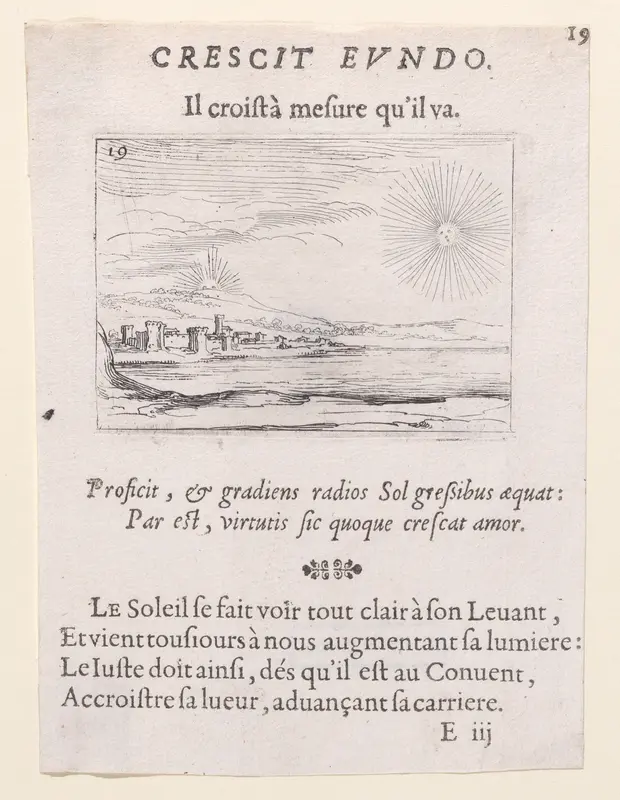 19

CRESCIT EVNDO.

Il croiſt à meſure qu'il va.

19

Proficit, & gradiens radios Sol greſsibus æquat:
Par eſt, virtutis ſic quoque creſcat amor.

Le Soleil ſe fait voir tout clair à ſon Leuant,
Et vient touſiours à nous augmentant ſa lumiere:
Le Iuſte doit ainſi, dés qu'il eſt au Conuent,
Accroiſtre ſa lueur, aduançant ſa carriere.

E iij